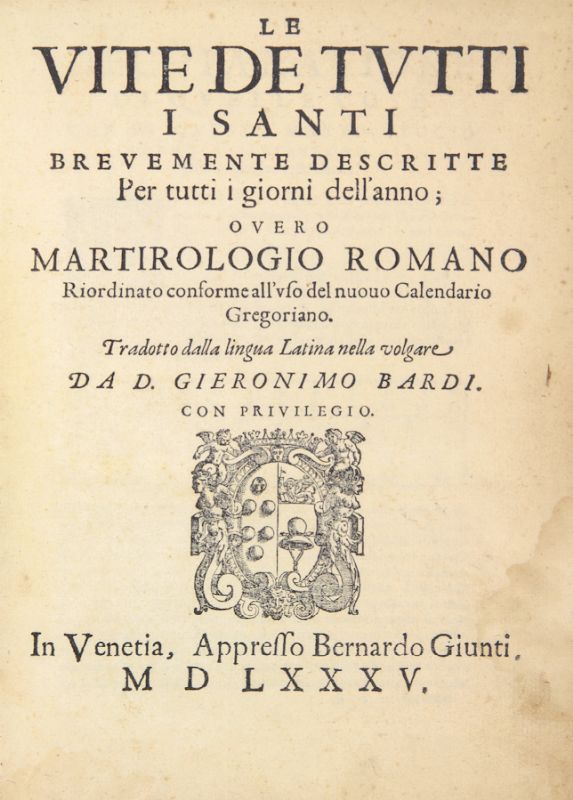 LE
VITE DE TVTTI
I SANTI
BREVEMENTE DESCRITTE
Per tutti i giorni dell'anno;
OVERO
MARTIROLOGIO ROMANO
Riordinato conforme all'vſo del nuouo Calendario Gregoriano.
Tradotto dalla lingua Latina nella volgare
DA D. GIERONIMO BARDI.
CON PRIVILEGIO.

In Venetia, Appreſſo Bernardo Giunti.
M D LXXXV.